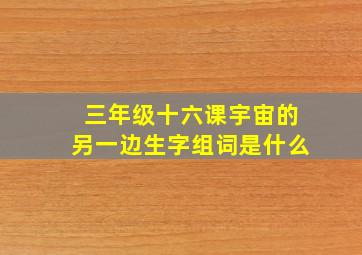 三年级十六课宇宙的另一边生字组词是什么